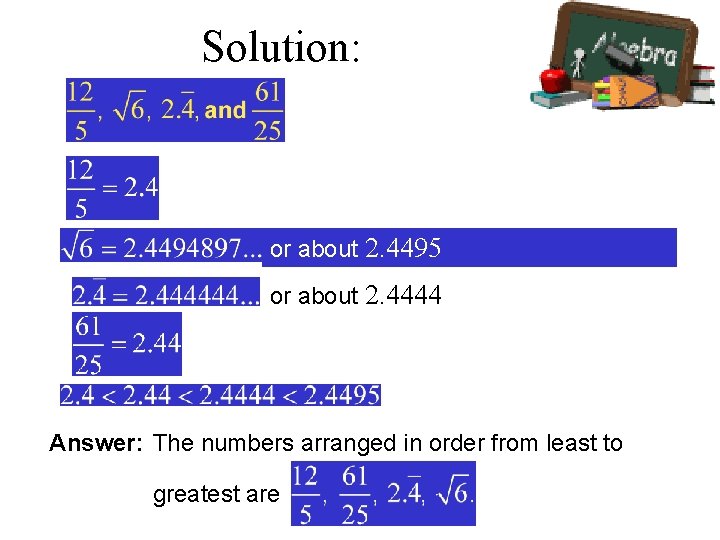 Solution:

Algebra

$\frac{12}{5}$, $\sqrt{6}$, $2.\overline{4}$, and $\frac{61}{25}$

$\frac{12}{5} = 2.4$

$\sqrt{6} = 2.4494897...$ or about $2.4495$

$2.\overline{4} = 2.444444...$ or about $2.4444$

$\frac{61}{25} = 2.44$

$2.4 < 2.44 < 2.4444 < 2.4495$

Answer: The numbers arranged in order from least to greatest are $\frac{12}{5}$, $\frac{61}{25}$, $2.\overline{4}$, $\sqrt{6}$.